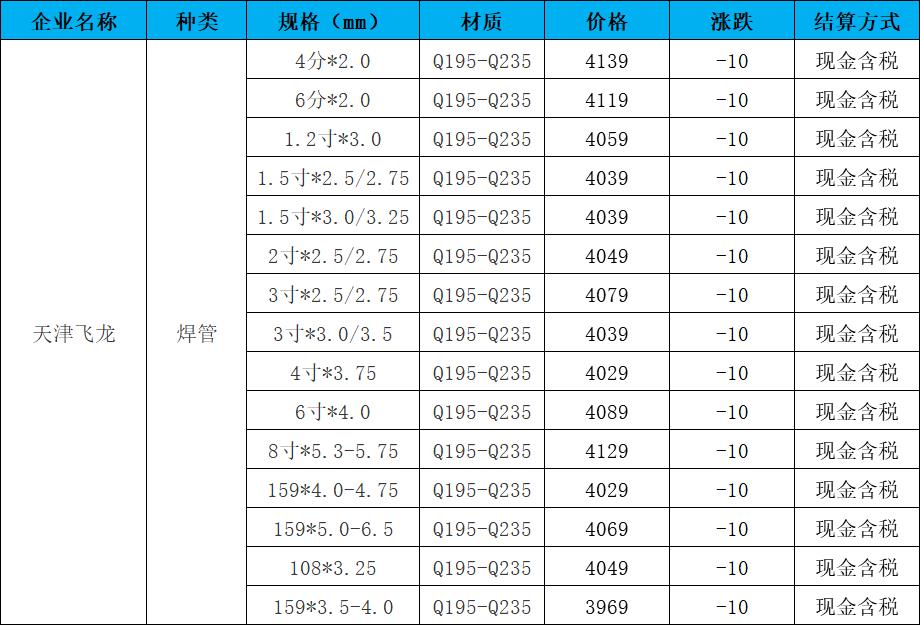 | 企业名称 | 种类 | 规格（mm） | 材质 | 价格 | 涨跌 | 结算方式 |
|---|---|---|---|---|---|---|
| 天津飞龙 | 焊管 | 4分*2.0 | Q195-Q235 | 4139 | -10 | 现金含税 |
| | | 6分*2.0 | Q195-Q235 | 4119 | -10 | 现金含税 |
| | | 1.2寸*3.0 | Q195-Q235 | 4059 | -10 | 现金含税 |
| | | 1.5寸*2.5/2.75 | Q195-Q235 | 4039 | -10 | 现金含税 |
| | | 1.5寸*3.0/3.25 | Q195-Q235 | 4039 | -10 | 现金含税 |
| | | 2寸*2.5/2.75 | Q195-Q235 | 4049 | -10 | 现金含税 |
| | | 3寸*2.5/2.75 | Q195-Q235 | 4079 | -10 | 现金含税 |
| | | 3寸*3.0/3.5 | Q195-Q235 | 4039 | -10 | 现金含税 |
| | | 4寸*3.75 | Q195-Q235 | 4029 | -10 | 现金含税 |
| | | 6寸*4.0 | Q195-Q235 | 4089 | -10 | 现金含税 |
| | | 8寸*5.3-5.75 | Q195-Q235 | 4129 | -10 | 现金含税 |
| | | 159*4.0-4.75 | Q195-Q235 | 4029 | -10 | 现金含税 |
| | | 159*5.0-6.5 | Q195-Q235 | 4069 | -10 | 现金含税 |
| | | 108*3.25 | Q195-Q235 | 4049 | -10 | 现金含税 |
| | | 159*3.5-4.0 | Q195-Q235 | 3969 | -10 | 现金含税 |